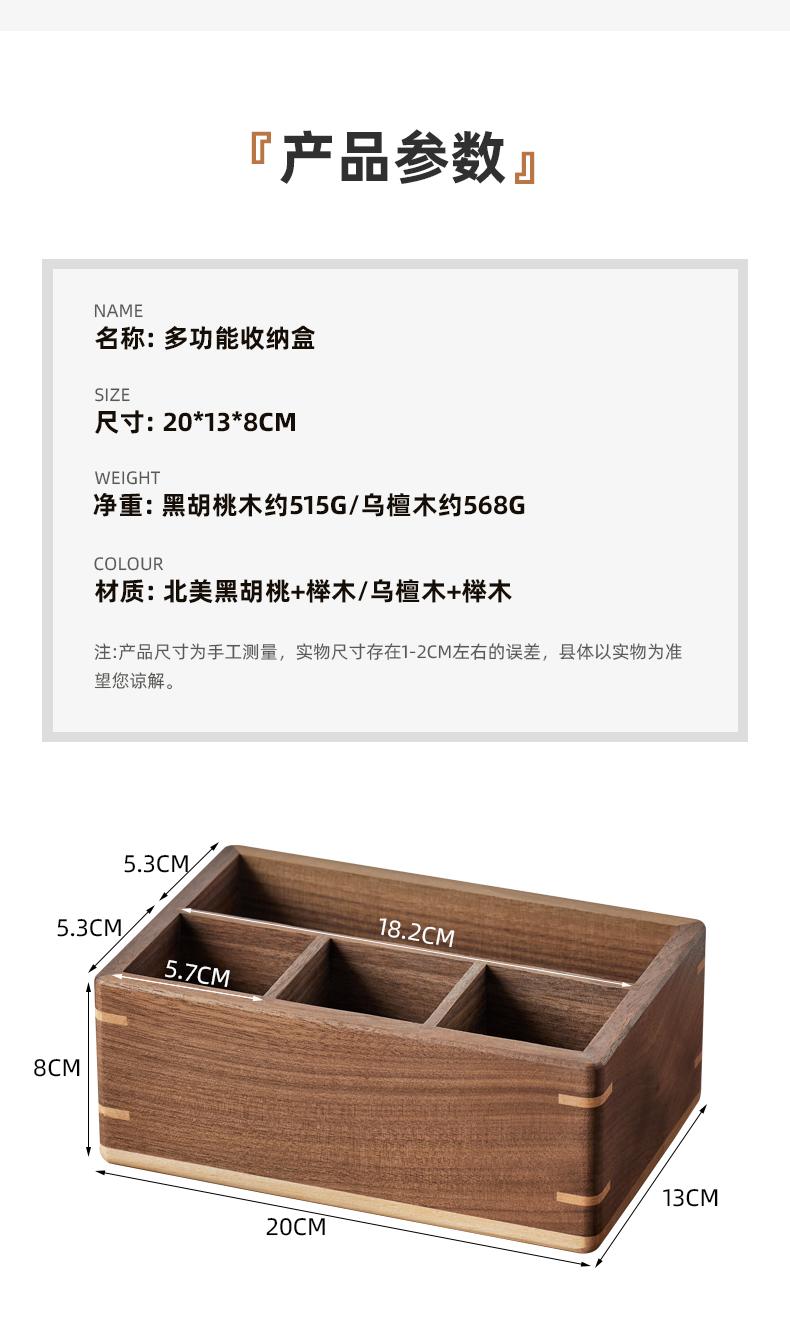 『产品参数』

NAME
名称: 多功能收纳盒

SIZE
尺寸: 20*13*8CM

WEIGHT
净重: 黑胡桃木约515G/乌檀木约568G

COLOUR
材质: 北美黑胡桃+榉木/乌檀木+榉木

注:产品尺寸为手工测量，实物尺寸存在1-2CM左右的误差，县体以实物为准望您谅解。

5.3CM
5.3CM
18.2CM
5.7CM
8CM
20CM
13CM